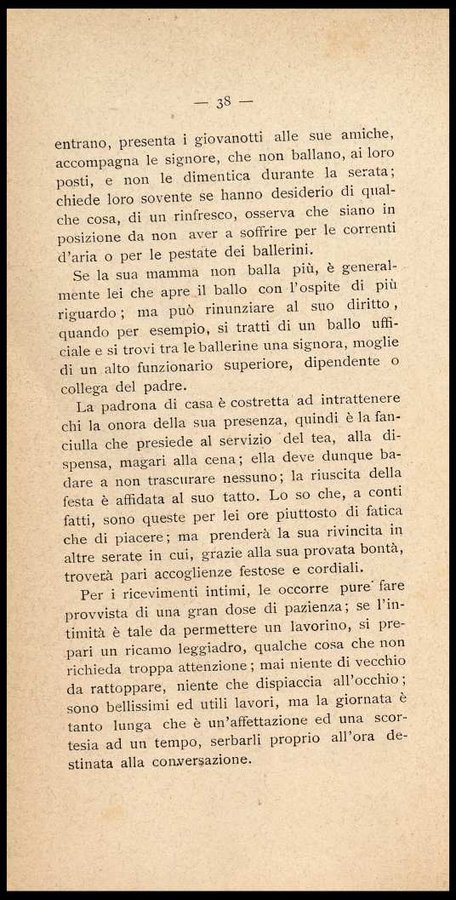 — 38 —

entrano, presenta i giovanotti alle sue amiche, accompagna le signore, che non ballano, ai loro posti, e non le dimentica durante la serata; chiede loro sovente se hanno desiderio di qualche cosa, di un rinfresco, osserva che siano in posizione da non aver a soffrire per le correnti d'aria o per le pestate dei ballerini.

Se la sua mamma non balla più, è generalmente lei che apre il ballo con l'ospite di più riguardo; ma può rinunziare al suo diritto, quando per esempio, si tratti di un ballo ufficiale e si trovi tra le ballerine una signora, moglie di un alto funzionario superiore, dipendente o collega del padre.

La padrona di casa è costretta ad intrattenere chi la onora della sua presenza, quindi è la fanciulla che presiede al servizio del tea, alla dispensa, magari alla cena; ella deve dunque badare a non trascurare nessuno; la riuscita della festa è affidata al suo tatto. Lo so che, a conti fatti, sono queste per lei ore piuttosto di fatica che di piacere; ma prenderà la sua rivincita in altre serate in cui, grazie alla sua provata bontà, troverà pari accoglienze festose e cordiali.

Per i ricevimenti intimi, le occorre pure fare provvista di una gran dose di pazienza; se l'intimità è tale da permettere un lavorino, si prepari un ricamo leggiadro, qualche cosa che non richieda troppa attenzione; mai niente di vecchio da rattoppare, niente che dispiaccia all'occhio; sono bellissimi ed utili lavori, ma la giornata è tanto lunga che è un'affettazione ed una scortesia ad un tempo, serbarli proprio all'ora destinata alla conversazione.